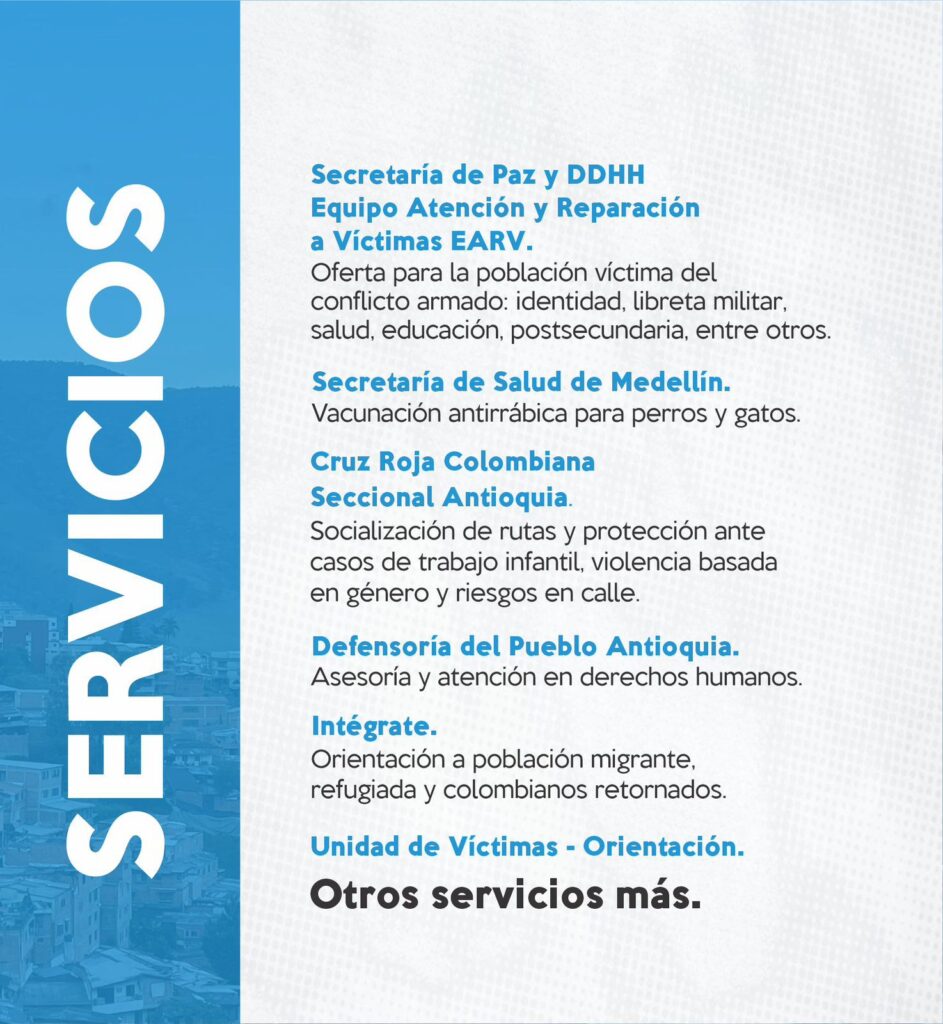 SERVICIOS

Secretaría de Paz y DDHH
Equipo Atención y Reparación a Víctimas EARV.
Oferta para la población víctima del conflicto armado: identidad, libreta militar, salud, educación, postsecundaria, entre otros.

Secretaría de Salud de Medellín.
Vacunación antirrábica para perros y gatos.

Cruz Roja Colombiana
Seccional Antioquia.
Socialización de rutas y protección ante casos de trabajo infantil, violencia basada en género y riesgos en calle.

Defensoría del Pueblo Antioquia.
Asesoría y atención en derechos humanos.

Intégrate.
Orientación a población migrante, refugiada y colombianos retornados.

Unidad de Víctimas - Orientación.

Otros servicios más.